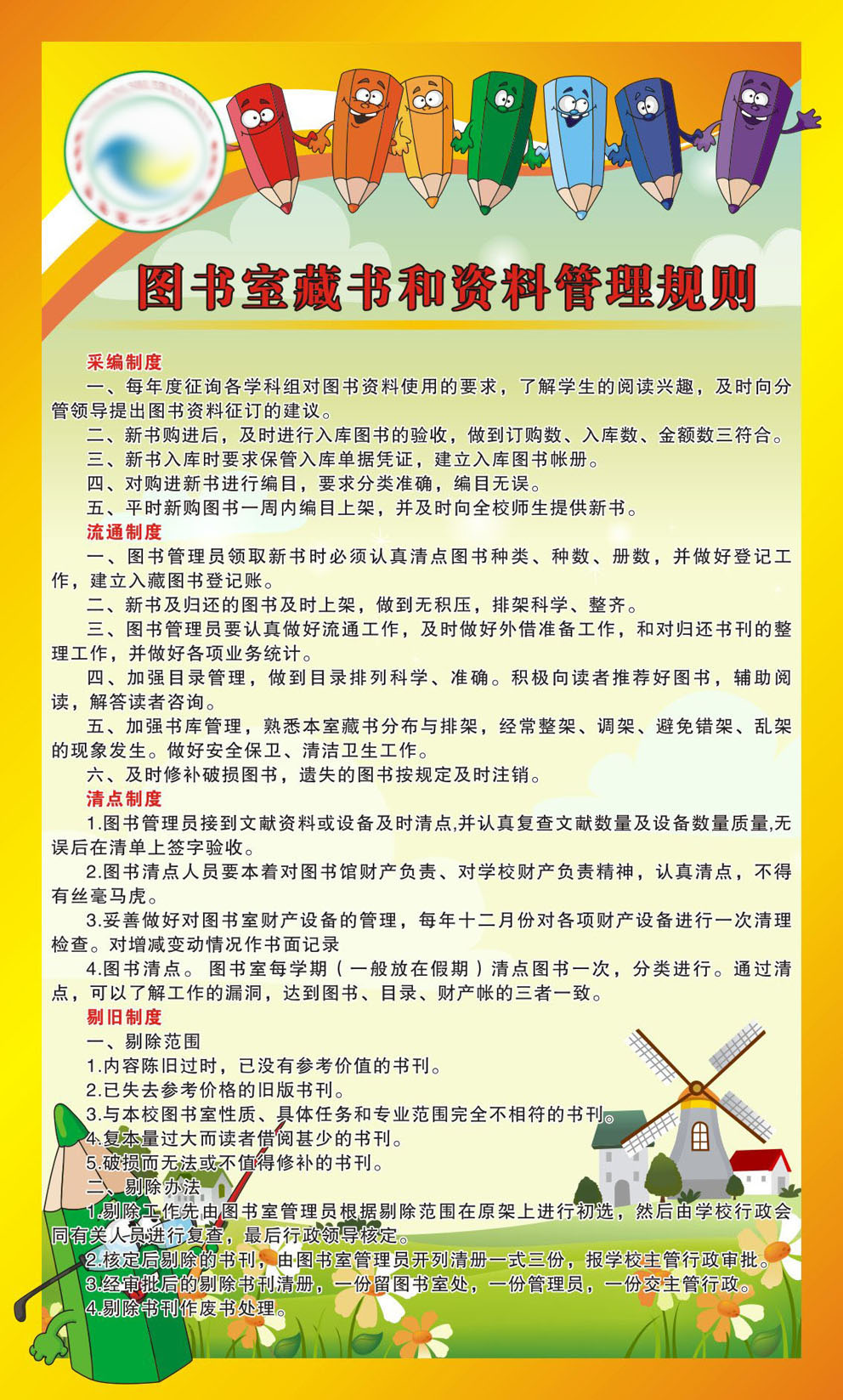 图书室藏书和资料管理规则

采编制度

一、每年度征询各学科组对图书资料使用的要求，了解学生的阅读兴趣，及时向分管领导提出图书资料征订的建议。

二、新书购进后，及时进行入库图书的验收，做到订购数、入库数、金额数三符合。

三、新书入库时要求保管入库单据凭证，建立入库图书帐册。

四、对购进新书进行编目，要求分类准确，编目无误。

五、平时新购图书一周内编目上架，并及时向全校师生提供新书。

流通制度

一、图书管理员领取新书时必须认真清点图书种类、种数、册数，并做好登记工作，建立入藏图书登记账。

二、新书及归还的图书及时上架，做到无积压，排架科学、整齐。

三、图书管理员要认真做好流通工作，及时做好外借准备工作，和对归还书刊的整理工作，并做好各项业务统计。

四、加强目录管理，做到目录排列科学、准确。积极向读者推荐好图书，辅助阅读，解答读者咨询。

五、加强书库管理，熟悉本室藏书分布与排架，经常整架、调架、避免错架、乱架的现象发生。做好安全保卫、清洁卫生工作。

六、及时修补破损图书，遗失的图书按规定及时注销。

清点制度

1.图书管理员接到文献资料或设备及时清点,并认真复查文献数量及设备数量质量,无误后在清单上签字验收。

2.图书清点人员要本着对图书馆财产负责、对学校财产负责精神，认真清点，不得有丝毫马虎。

3.妥善做好对图书室财产设备的管理，每年十二月份对各项财产设备进行一次清理检查。对增减变动情况作书面记录

4.图书清点。 图书室每学期（一般放在假期）清点图书一次，分类进行。通过清点，可以了解工作的漏洞，达到图书、目录、财产帐的三者一致。

剔旧制度

一、剔除范围

1.内容陈旧过时，已没有参考价值的书刊。

2.已失去参考价格的旧版书刊。

3.与本校图书室性质、具体任务和专业范围完全不相符的书刊。

4.复本量过大而读者借阅甚少的书刊。

5.破损而无法或不值得修补的书刊。

二、剔除办法

1.剔除工作先由图书室管理员根据剔除范围在原架上进行初选，然后由学校行政会同有关人员进行复查，最后行政领导核定。

2.核定后剔除的书刊，由图书室管理员开列清册一式三份，报学校主管行政审批。

3.经审批后的剔除书刊清册，一份留图书室处，一份管理员，一份交主管行政。

4.剔除书刊作废书处理。